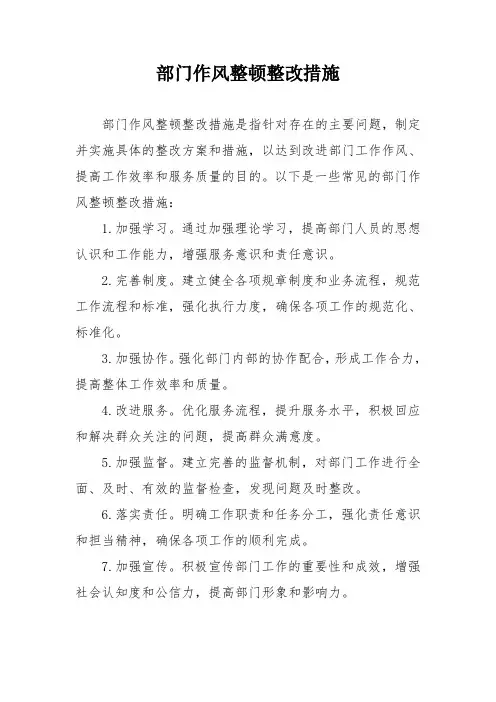 部门作风整顿整改措施

部门作风整顿整改措施是指针对存在的主要问题，制定并实施具体的整改方案和措施，以达到改进部门工作作风、提高工作效率和服务质量的目的。以下是一些常见的部门作风整顿整改措施：

1. 加强学习。通过加强理论学习，提高部门人员的思想认识和工作能力，增强服务意识和责任意识。

2. 完善制度。建立健全各项规章制度和业务流程，规范工作流程和标准，强化执行力度，确保各项工作的规范化、标准化。

3. 加强协作。强化部门内部的协作配合，形成工作合力，提高整体工作效率和质量。

4. 改进服务。优化服务流程，提升服务水平，积极回应和解决群众关注的问题，提高群众满意度。

5. 加强监督。建立完善的监督机制，对部门工作进行全面、及时、有效的监督检查，发现问题及时整改。

6. 落实责任。明确工作职责和任务分工，强化责任意识和担当精神，确保各项工作的顺利完成。

7. 加强宣传。积极宣传部门工作的重要性和成效，增强社会认知度和公信力，提高部门形象和影响力。